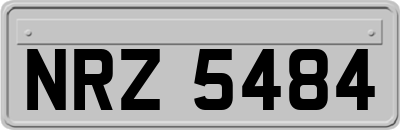 NRZ 5484